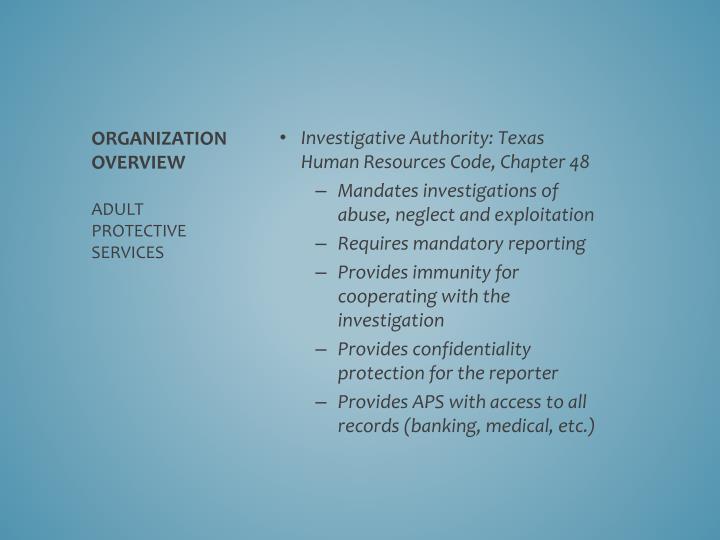 ORGANIZATION OVERVIEW

ADULT PROTECTIVE SERVICES

• Investigative Authority: Texas Human Resources Code, Chapter 48
– Mandates investigations of abuse, neglect and exploitation
– Requires mandatory reporting
– Provides immunity for cooperating with the investigation
– Provides confidentiality protection for the reporter
– Provides APS with access to all records (banking, medical, etc.)